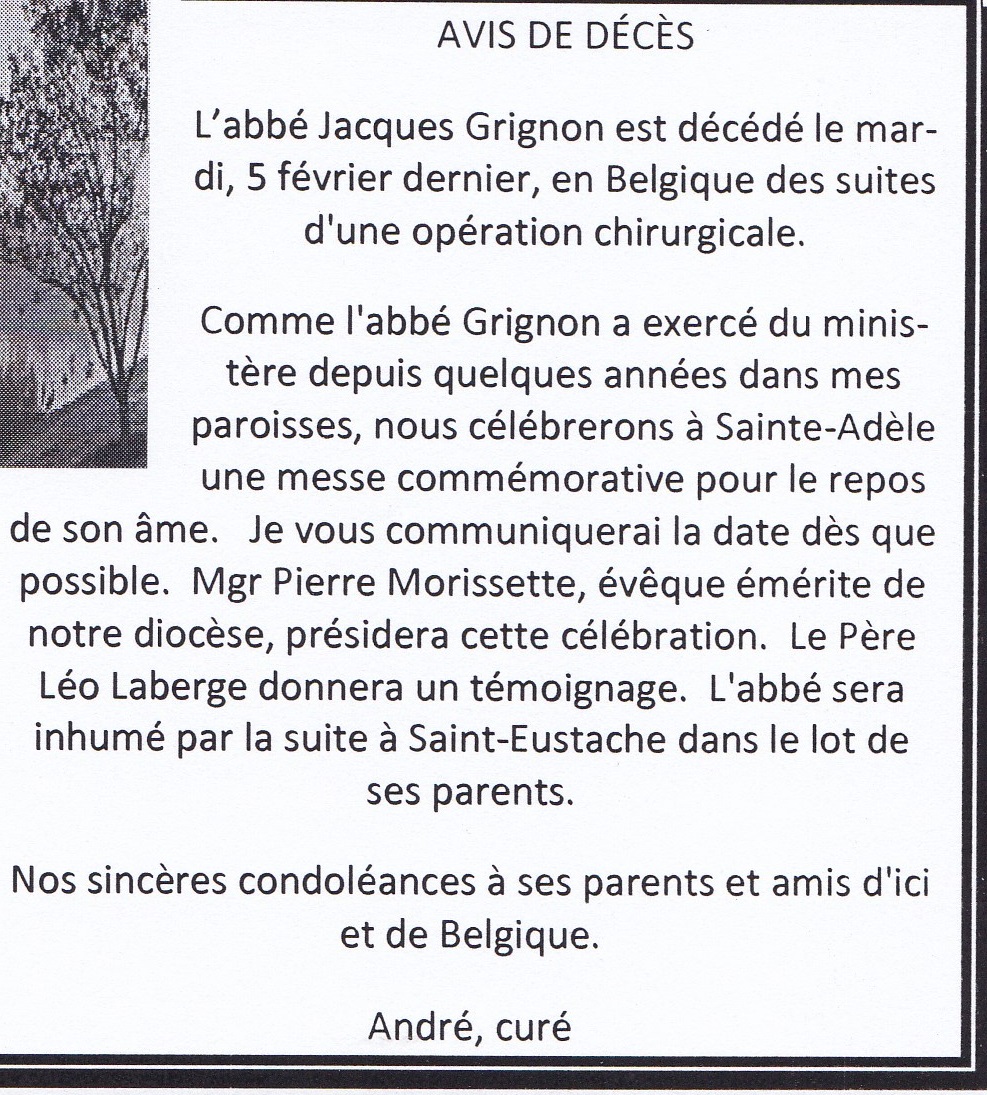 AVIS DE DÉCÈS

L'abbé Jacques Grignon est décédé le mardi, 5 février dernier, en Belgique des suites d'une opération chirurgicale.

Comme l'abbé Grignon a exercé du ministère depuis quelques années dans mes paroisses, nous célébrerons à Sainte-Adèle une messe commémorative pour le repos de son âme. Je vous communiquerai la date dès que possible. Mgr Pierre Morissette, évêque émérite de notre diocèse, présidera cette célébration. Le Père Léo Laberge donnera un témoignage. L'abbé sera inhumé par la suite à Saint-Eustache dans le lot de ses parents.

Nos sincères condoléances à ses parents et amis d'ici et de Belgique.

André, curé